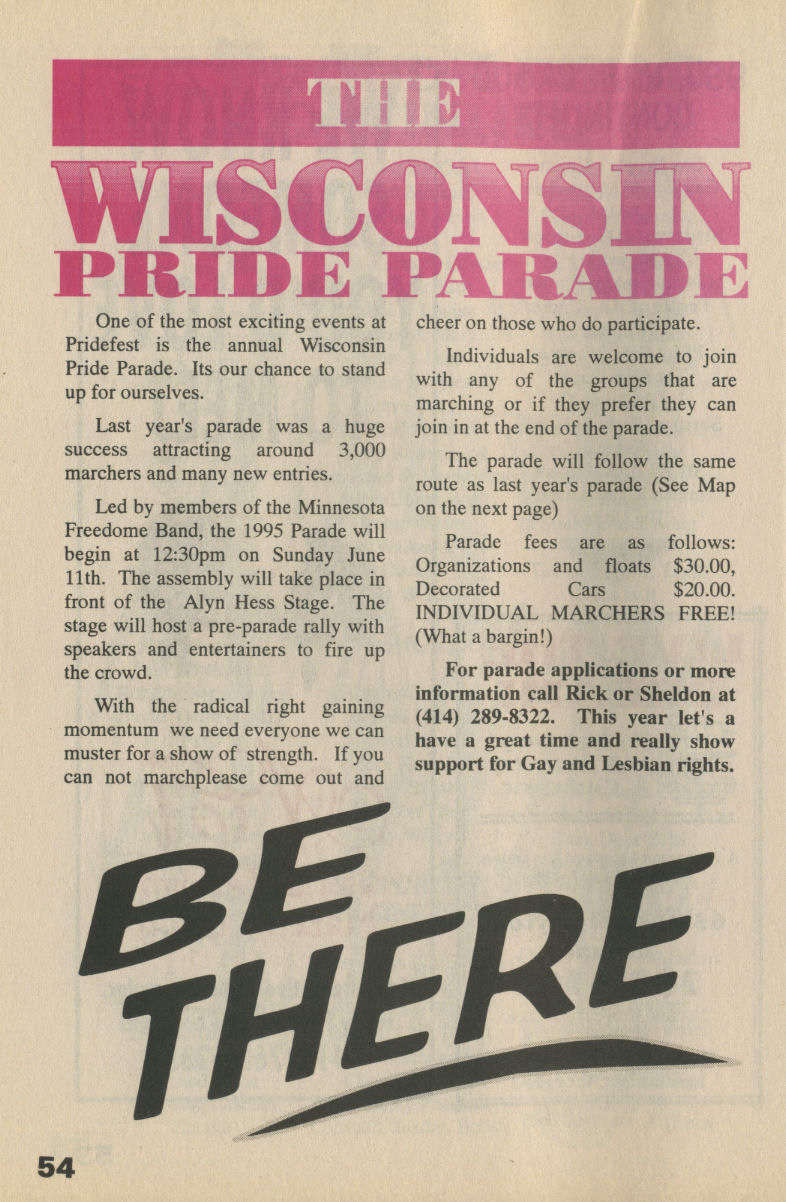 THE

WISCONSIN PRIDE PARADE

One of the most exciting events at Pridefest is the annual Wisconsin Pride Parade. Its our chance to stand up for ourselves.

Last year's parade was a huge success attracting around 3,000 marchers and many new entries.

Led by members of the Minnesota Freedome Band, the 1995 Parade will begin at 12:30pm on Sunday June 11th. The assembly will take place in front of the Alyn Hess Stage. The stage will host a pre-parade rally with speakers and entertainers to fire up the crowd.

With the radical right gaining momentum we need everyone we can muster for a show of strength. If you can not marchplease come out and cheer on those who do participate.

Individuals are welcome to join with any of the groups that are marching or if they prefer they can join in at the end of the parade.

The parade will follow the same route as last year's parade (See Map on the next page)

Parade fees are as follows: Organizations and floats $30.00, Decorated Cars $20.00. INDIVIDUAL MARCHERS FREE! (What a bargin!)

For parade applications or more information call Rick or Sheldon at (414) 289-8322. This year let's a have a great time and really show support for Gay and Lesbian rights.

BE THERE

54